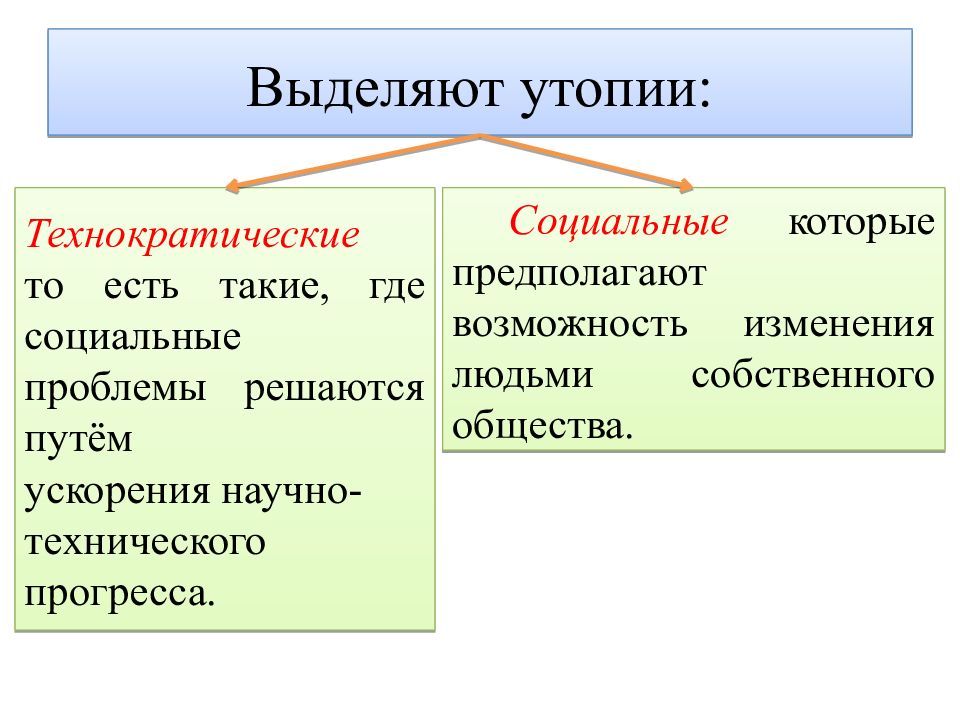 Выделяют утопии:

Технократические
то есть такие, где социальные проблемы решаются путём
ускорения научно-технического прогресса.

Социальные которые предполагают возможность изменения людьми собственного общества.